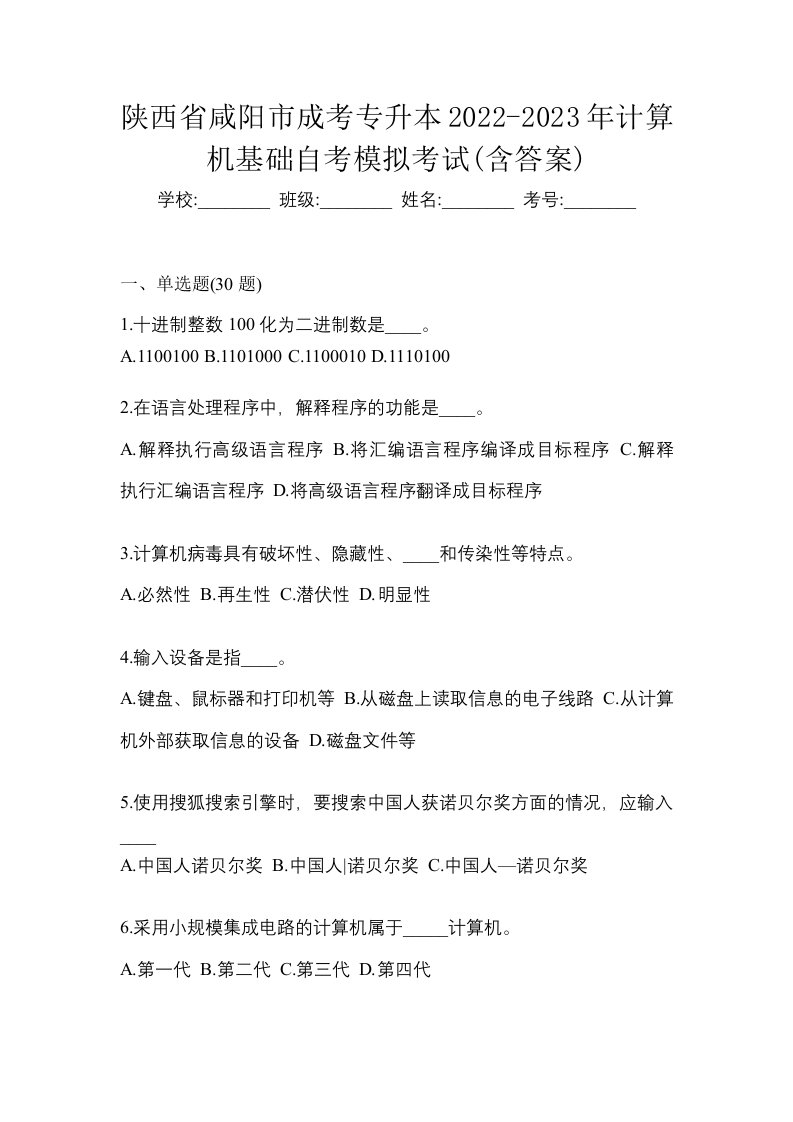 陕西省咸阳市成考专升本2022-2023年计算机基础自考模拟考试(含答案)

学校:________ 班级:________ 姓名:________ 考号:________

一、单选题(30 题)

1.十进制整数 100 化为二进制数是____。
A.1100100 B.1101000 C.1100010 D.1110100

2.在语言处理程序中，解释程序的功能是____。
A.解释执行高级语言程序 B.将汇编语言程序编译成目标程序 C.解释执行汇编语言程序 D.将高级语言程序翻译成目标程序

3.计算机病毒具有破坏性、隐藏性、____和传染性等特点。
A.必然性 B.再生性 C.潜伏性 D.明显性

4.输入设备是指____。
A.键盘、鼠标器和打印机等 B.从磁盘上读取信息的电子线路 C.从计算机外部获取信息的设备 D.磁盘文件等

5.使用搜狐搜索引擎时，要搜索中国人获诺贝尔奖方面的情况，应输入____
A.中国人诺贝尔奖 B.中国人|诺贝尔奖 C.中国人—诺贝尔奖

6.采用小规模集成电路的计算机属于_____计算机。
A.第一代 B.第二代 C.第三代 D.第四代